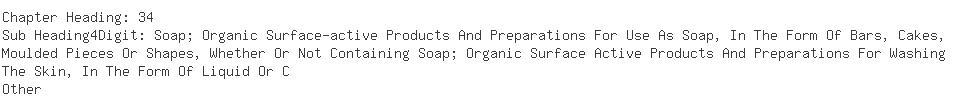 Chapter Heading: 34
Sub Heading4Digit: Soap; Organic Surface-active Products And Preparations For Use As Soap, In The Form Of Bars, Cakes, Moulded Pieces Or Shapes, Whether Or Not Containing Soap; Organic Surface Active Products And Preparations For Washing The Skin, In The Form Of Liquid Or C
Other